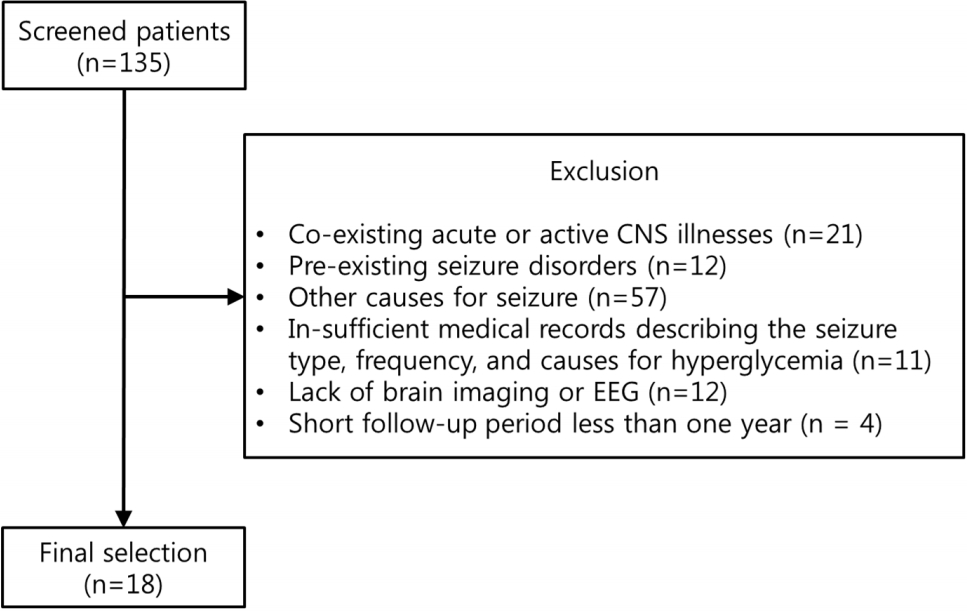 Screened patients
(n=135)

Exclusion

• Co-existing acute or active CNS illnesses (n=21)
• Pre-existing seizure disorders (n=12)
• Other causes for seizure (n=57)
• In-sufficient medical records describing the seizure type, frequency, and causes for hyperglycemia (n=11)
• Lack of brain imaging or EEG (n=12)
• Short follow-up period less than one year (n = 4)

Final selection
(n=18)